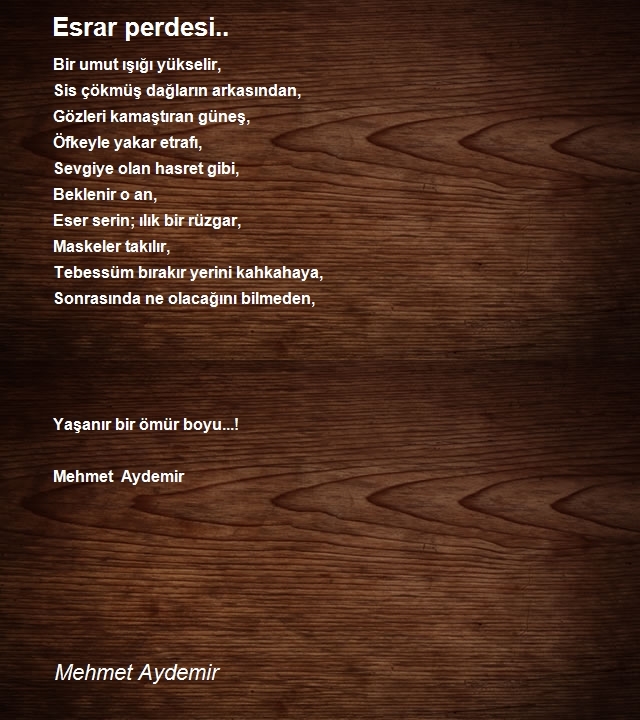 Esrar perdesi..

Bir umut ışığı yükselir,
Sis çökmüş dağların arkasından,
Gözleri kamaştıran güneş,
Öfkeyle yakar etrafı,
Sevgiye olan hasret gibi,
Beklenir o an,
Eser serin; ılık bir rüzgar,
Maskeler takılır,
Tebessüm bırakır yerini kahkahaya,
Sonrasında ne olacağını bilmeden,

Yaşanır bir ömür boyu...!

Mehmet Aydemir

Mehmet Aydemir